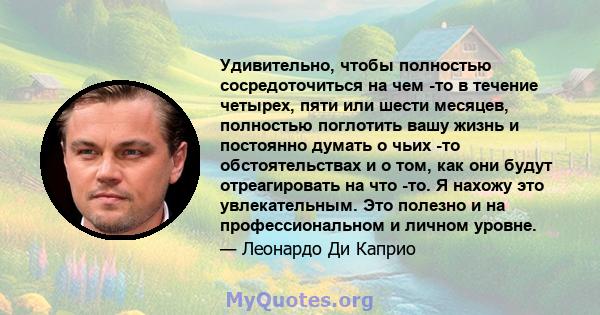 Удивительно, чтобы полностью сосредоточиться на чем -то в течение четырех, пяти или шести месяцев, полностью поглотить вашу жизнь и постоянно думать о чьих -то обстоятельствах и о том, как они будут отреагировать на что -то. Я нахожу это увлекательным. Это полезно и на профессиональном и личном уровне.
— Леонардо Ди Каприо

MyQuotes.org